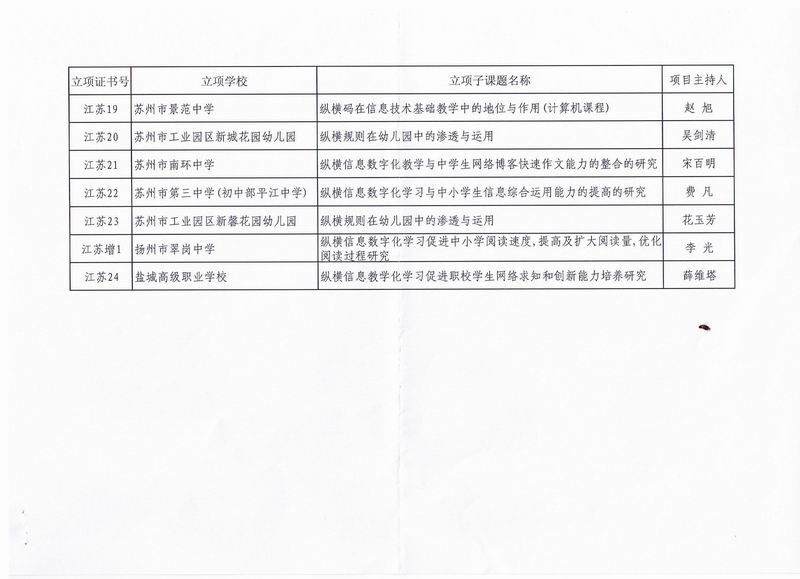 | 立项证书号 | 立项学校 | 立项子课题名称 | 项目主持人 |
|---|---|---|---|
| 江苏19 | 苏州市景范中学 | 纵横码在信息技术基础教学中的地位与作用(计算机课程) | 赵 旭 |
| 江苏20 | 苏州市工业园区新城花园幼儿园 | 纵横规则在幼儿园中的渗透与运用 | 吴剑清 |
| 江苏21 | 苏州市南环中学 | 纵横信息数字化教学与中学生网络博客快速作文能力的整合的研究 | 宋百明 |
| 江苏22 | 苏州市第三中学(初中部平江中学) | 纵横信息数字化学习与中小学生信息综合运用能力的提高的研究 | 费 凡 |
| 江苏23 | 苏州市工业园区新馨花园幼儿园 | 纵横规则在幼儿园中的渗透与运用 | 花玉芳 |
| 江苏增1 | 扬州市翠岗中学 | 纵横信息数字化学习促进中小学阅读速度,提高及扩大阅读量,优化阅读过程研究 | 李 光 |
| 江苏24 | 盐城高级职业学校 | 纵横信息教学化学习促进职校学生网络求知和创新能力培养研究 | 薛维塔 |